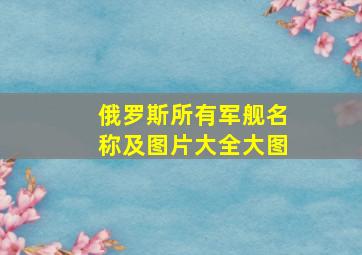 俄罗斯所有军舰名称及图片大全大图